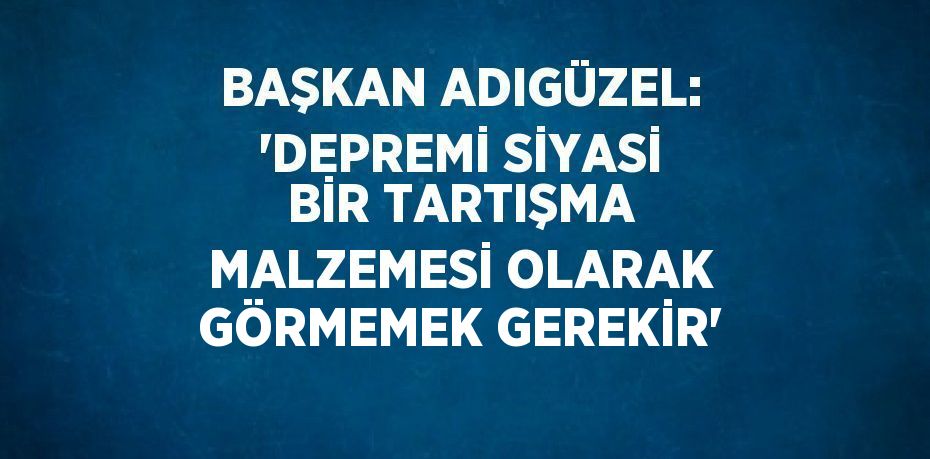 BAŞKAN ADIGÜZEL: 'DEPREMİ SİYASİ BİR TARTIŞMA MALZEMESİ OLARAK GÖRMEMEK GEREKİR'